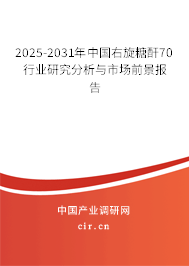 2025-2031年中国右旋糖酐70行业研究分析与市场前景报告

中国产业调研网

cir.cn